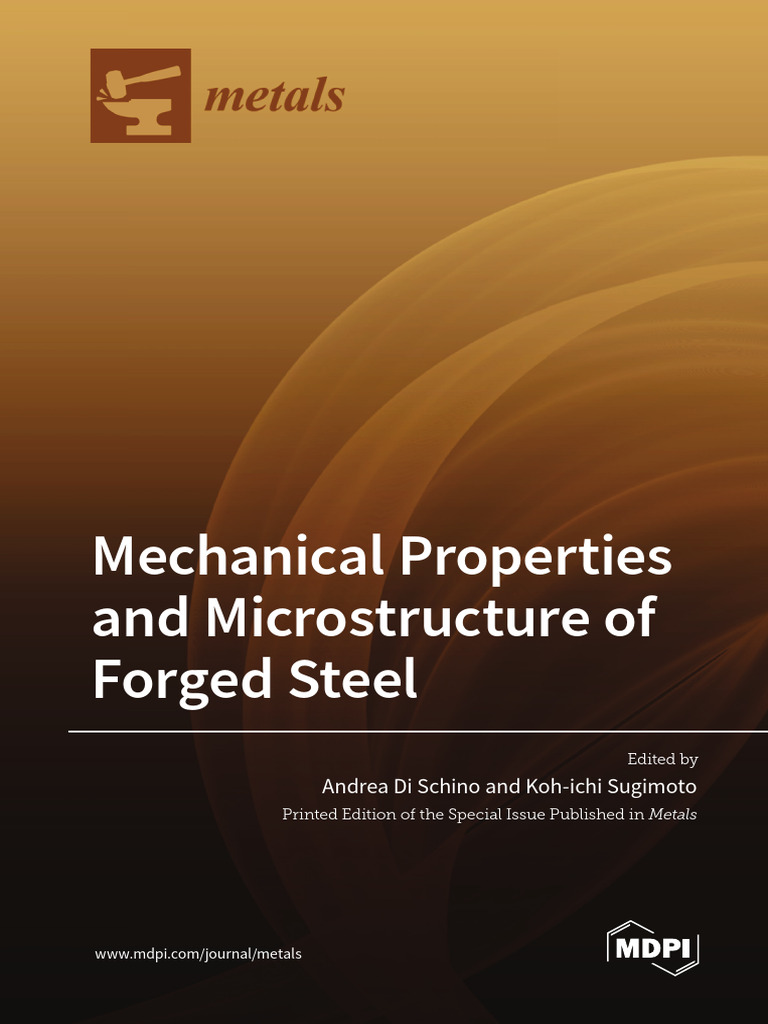 metals

Mechanical Properties and Microstructure of Forged Steel

Edited by

Andrea Di Schino and Koh-ichi Sugimoto

Printed Edition of the Special Issue Published in Metals

www.mdpi.com/journal/metals

MDPI